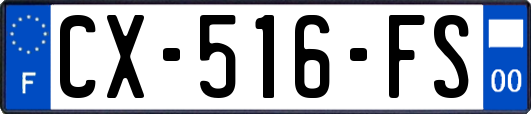 F
CX-516-FS
00